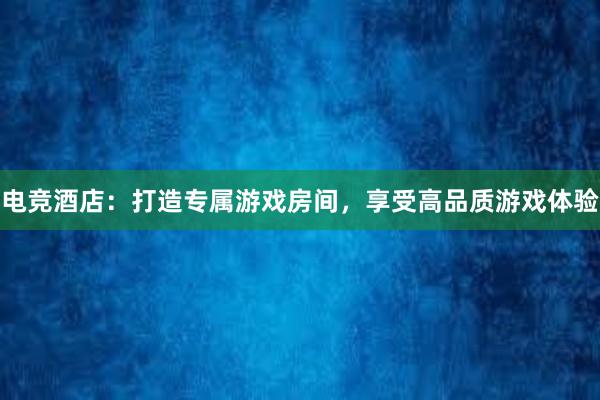 电竞酒店：打造专属游戏房间，享受高品质游戏体验